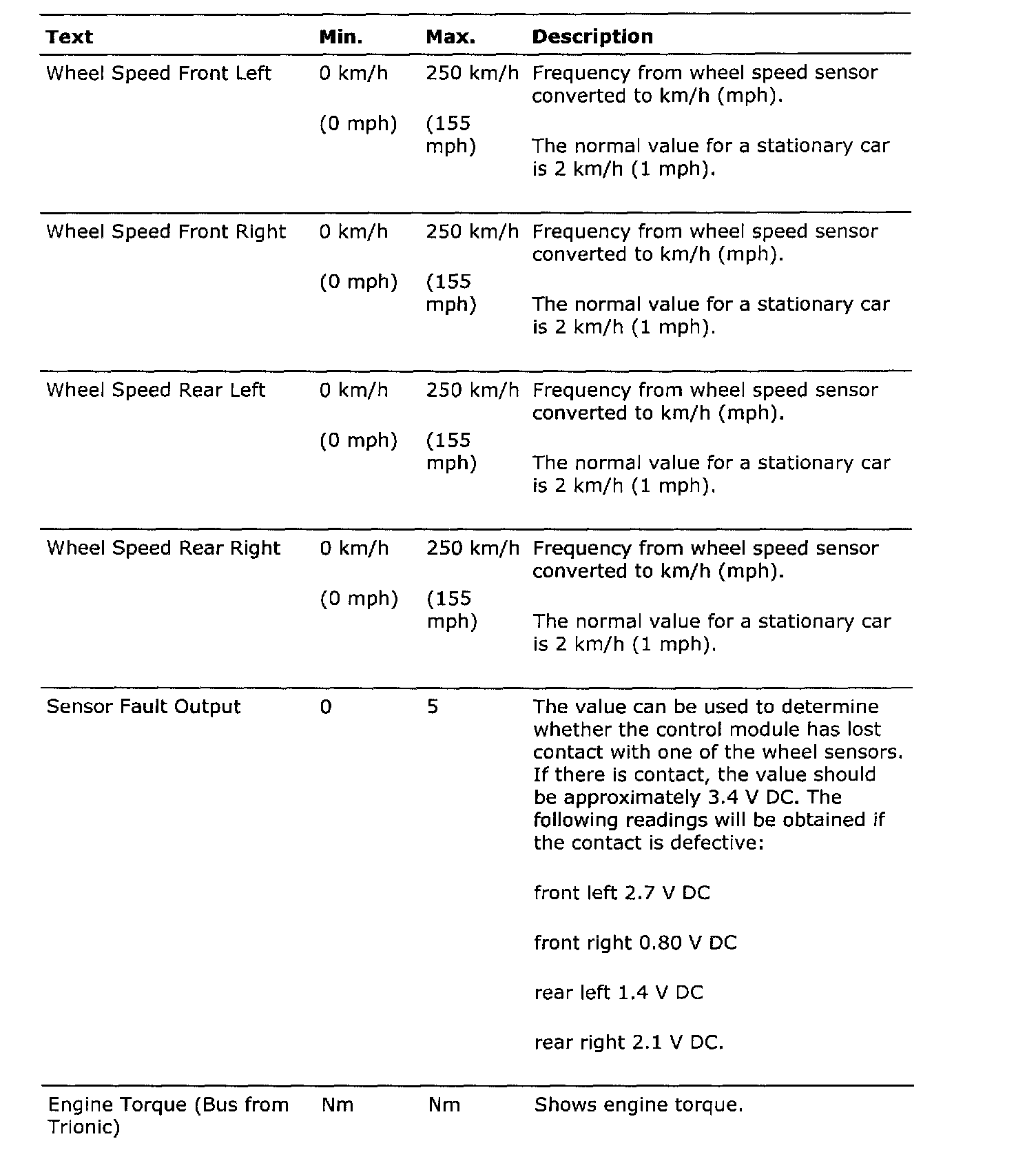 | Text | Min. | Max. | Description |
|---|---|---|---|
| Wheel Speed Front Left | 0 km/h (0 mph) | 250 km/h (155 mph) | Frequency from wheel speed sensor converted to km/h (mph). The normal value for a stationary car is 2 km/h (1 mph). |
| Wheel Speed Front Right | 0 km/h (0 mph) | 250 km/h (155 mph) | Frequency from wheel speed sensor converted to km/h (mph). The normal value for a stationary car is 2 km/h (1 mph). |
| Wheel Speed Rear Left | 0 km/h (0 mph) | 250 km/h (155 mph) | Frequency from wheel speed sensor converted to km/h (mph). The normal value for a stationary car is 2 km/h (1 mph). |
| Wheel Speed Rear Right | 0 km/h (0 mph) | 250 km/h (155 mph) | Frequency from wheel speed sensor converted to km/h (mph). The normal value for a stationary car is 2 km/h (1 mph). |
| Sensor Fault Output | 0 | 5 | The value can be used to determine whether the control module has lost contact with one of the wheel sensors. If there is contact, the value should be approximately 3.4 V DC. The following readings will be obtained if the contact is defective: front left 2.7 V DC front right 0.80 V DC rear left 1.4 V DC rear right 2.1 V DC. |
| Engine Torque (Bus from Trionic) | Nm | Nm | Shows engine torque. |